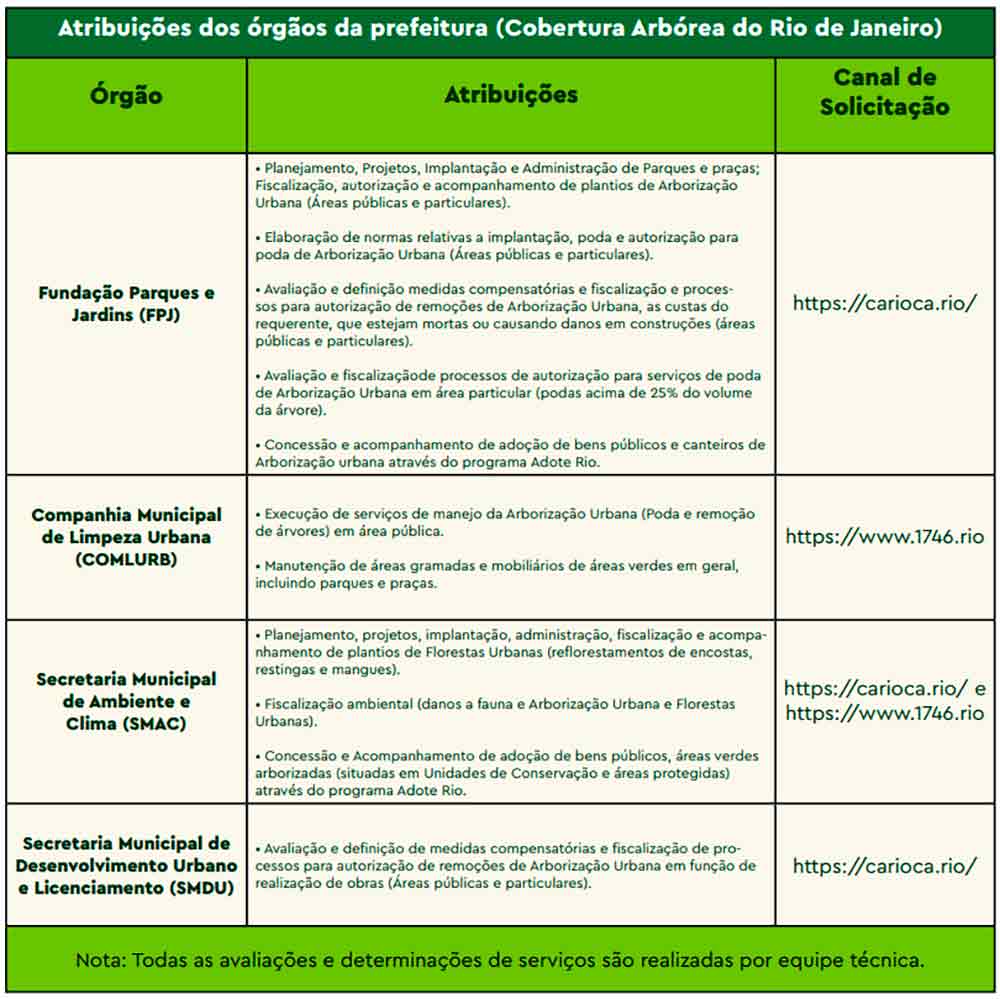 Atribuições dos órgãos da prefeitura (Cobertura Arbórea do Rio de Janeiro)

| Órgão | Atribuições | Canal de Solicitação |
|---|---|---|
| Fundação Parques e Jardins (FPJ) | • Planejamento, Projetos, Implantação e Administração de Parques e praças; Fiscalização, autorização e acompanhamento de plantios de Arborização Urbana (Áreas públicas e particulares). • Elaboração de normas relativas a implantação, poda e autorização para poda de Arborização Urbana (Áreas públicas e particulares). • Avaliação e definição medidas compensatórias e fiscalização e processos para autorização de remoções de Arborização Urbana, as custas do requerente, que estejam mortas ou causando danos em construções (áreas públicas e particulares). • Avaliação e fiscalizaçãode processos de autorização para serviços de poda de Arborização Urbana em área particular (podas acima de 25% do volume da árvore). • Concessão e acompanhamento de adoção de bens públicos e canteiros de Arborização urbana através do programa Adote Rio. | https://carioca.rio/ |
| Companhia Municipal de Limpeza Urbana (COMLURB) | • Execução de serviços de manejo da Arborização Urbana (Poda e remoção de árvores) em área pública. • Manutenção de áreas gramadas e mobiliários de áreas verdes em geral, incluindo parques e praças. | https://www.1746.rio |
| Secretaria Municipal de Ambiente e Clima (SMAC) | • Planejamento, projetos, implantação, administração, fiscalização e acompanhamento de plantios de Florestas Urbanas (reflorestamentos de encostas, restingas e mangues). • Fiscalização ambiental (danos a fauna e Arborização Urbana e Florestas Urbanas). • Concessão e Acompanhamento de adoção de bens públicos, áreas verdes arborizadas (situadas em Unidades de Conservação e áreas protegidas) através do programa Adote Rio. | https://carioca.rio/ e https://www.1746.rio |
| Secretaria Municipal de Desenvolvimento Urbano e Licenciamento (SMDU) | • Avaliação e definição de medidas compensatórias e fiscalização de processos para autorização de remoções de Arborização Urbana em função de realização de obras (Áreas públicas e particulares). | https://carioca.rio/ |

Nota: Todas as avaliações e determinações de serviços são realizadas por equipe técnica.